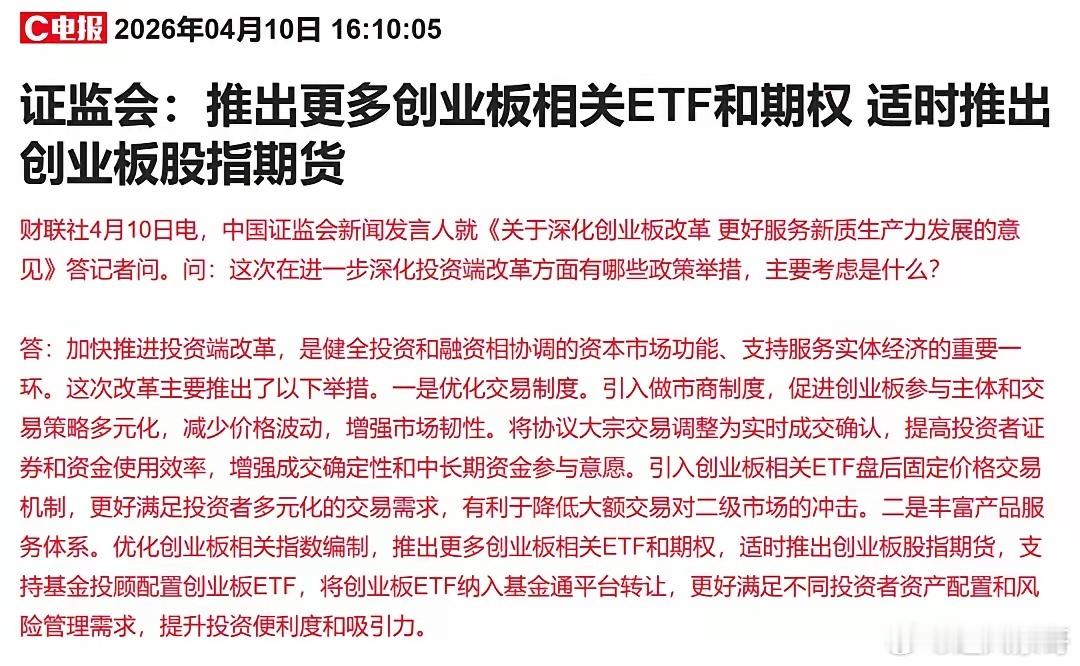 C电报 2026年04月10日 16:10:05

证监会：推出更多创业板相关ETF和期权 适时推出创业板股指期货

财联社4月10日电，中国证监会新闻发言人就《关于深化创业板改革 更好服务新质生产力发展的意见》答记者问。问：这次在进一步深化投资端改革方面有哪些政策举措，主要考虑是什么？

答：加快推进投资端改革，是健全投资和融资相协调的资本市场功能、支持服务实体经济的重要一环。这次改革主要推出了以下举措。一是优化交易制度。引入做市商制度，促进创业板参与主体和交易策略多元化，减少价格波动，增强市场韧性。将协议大宗交易调整为实时成交确认，提高投资者证券和资金使用效率，增强成交确定性和中长期资金参与意愿。引入创业板相关ETF盘后固定价格交易机制，更好满足投资者多元化的交易需求，有利于降低大额交易对二级市场的冲击。二是丰富产品服务体系。优化创业板相关指数编制，推出更多创业板相关ETF和期权，适时推出创业板股指期货，支持基金投顾配置创业板ETF，将创业板ETF纳入基金通平台转让，更好满足不同投资者资产配置和风险管理需求，提升投资便利度和吸引力。